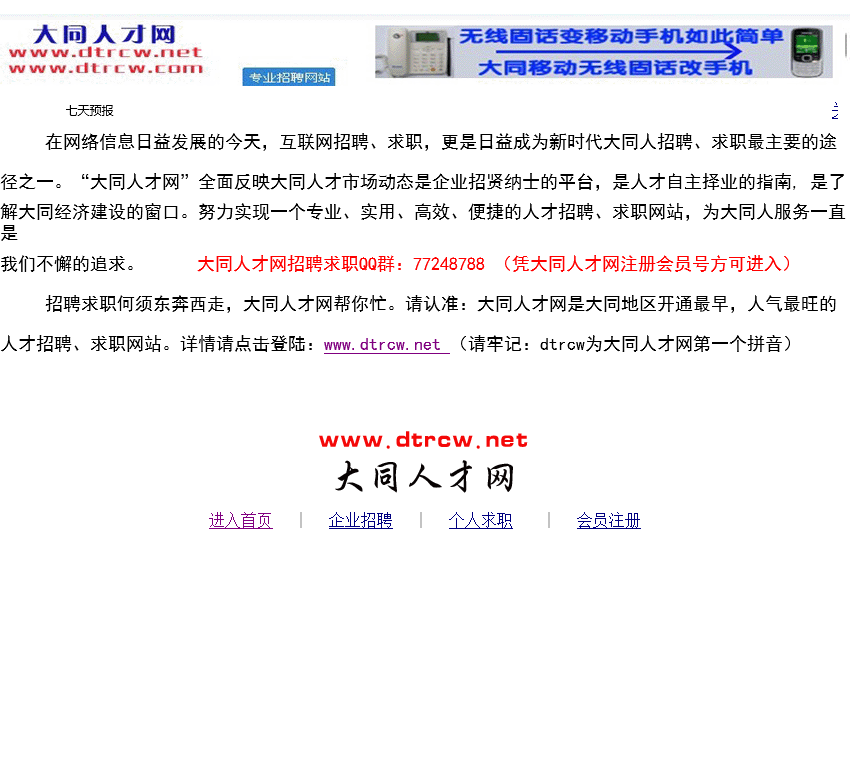 大同人才网
www.dtrcw.net
www.dtrcw.com

专业招聘网站

无线固话变移动手机如此简单
大同移动无线固话改手机

七天预报

在网络信息日益发展的今天，互联网招聘、求职，更是日益成为新时代大同人招聘、求职最主要的途径之一。“大同人才网”全面反映大同人才市场动态是企业招贤纳士的平台，是人才自主择业的指南，是了解大同经济建设的窗口。努力实现一个专业、实用、高效、便捷的人才招聘、求职网站，为大同人服务一直是我们不懈的追求。 大同人才网招聘求职QQ群：77248788 （凭大同人才网注册会员号方可进入）

招聘求职何须东奔西走，大同人才网帮你忙。请认准：大同人才网是大同地区开通最早，人气最旺的人才招聘、求职网站。详情请点击登陆：www.dtrcw.net （请牢记：dtrcw为大同人才网第一个拼音）

www.dtrcw.net
大同人才网

进入首页 | 企业招聘 | 个人求职 | 会员注册